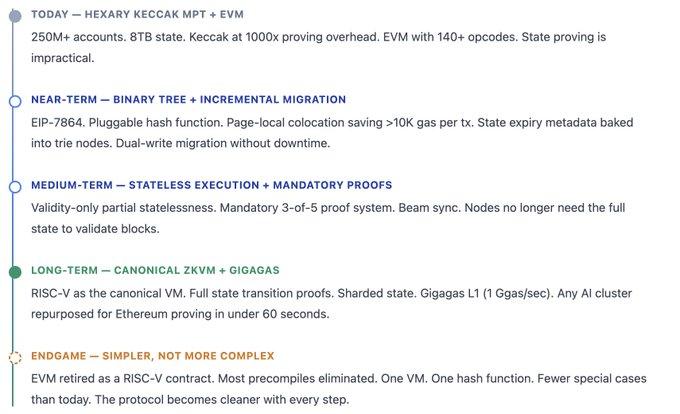 TODAY — HEXARY KECCAK MPT + EVM

250M+ accounts. 8TB state. Keccak at 1000x proving overhead. EVM with 140+ opcodes. State proving is impractical.

NEAR-TERM — BINARY TREE + INCREMENTAL MIGRATION

EIP-7864. Pluggable hash function. Page-local colocation saving >10K gas per tx. State expiry metadata baked into trie nodes. Dual-write migration without downtime.

MEDIUM-TERM — STATELESS EXECUTION + MANDATORY PROOFS

Validity-only partial statelessness. Mandatory 3-of-5 proof system. Beam sync. Nodes no longer need the full state to validate blocks.

LONG-TERM — CANONICAL ZKVM + GIGAGAS

RISC-V as the canonical VM. Full state transition proofs. Sharded state. Gigagas L1 (1 Ggas/sec). Any AI cluster repurposed for Ethereum proving in under 60 seconds.

ENDGAME — SIMPLER, NOT MORE COMPLEX

EVM retired as a RISC-V contract. Most precompiles eliminated. One VM. One hash function. Fewer special cases than today. The protocol becomes cleaner with every step.